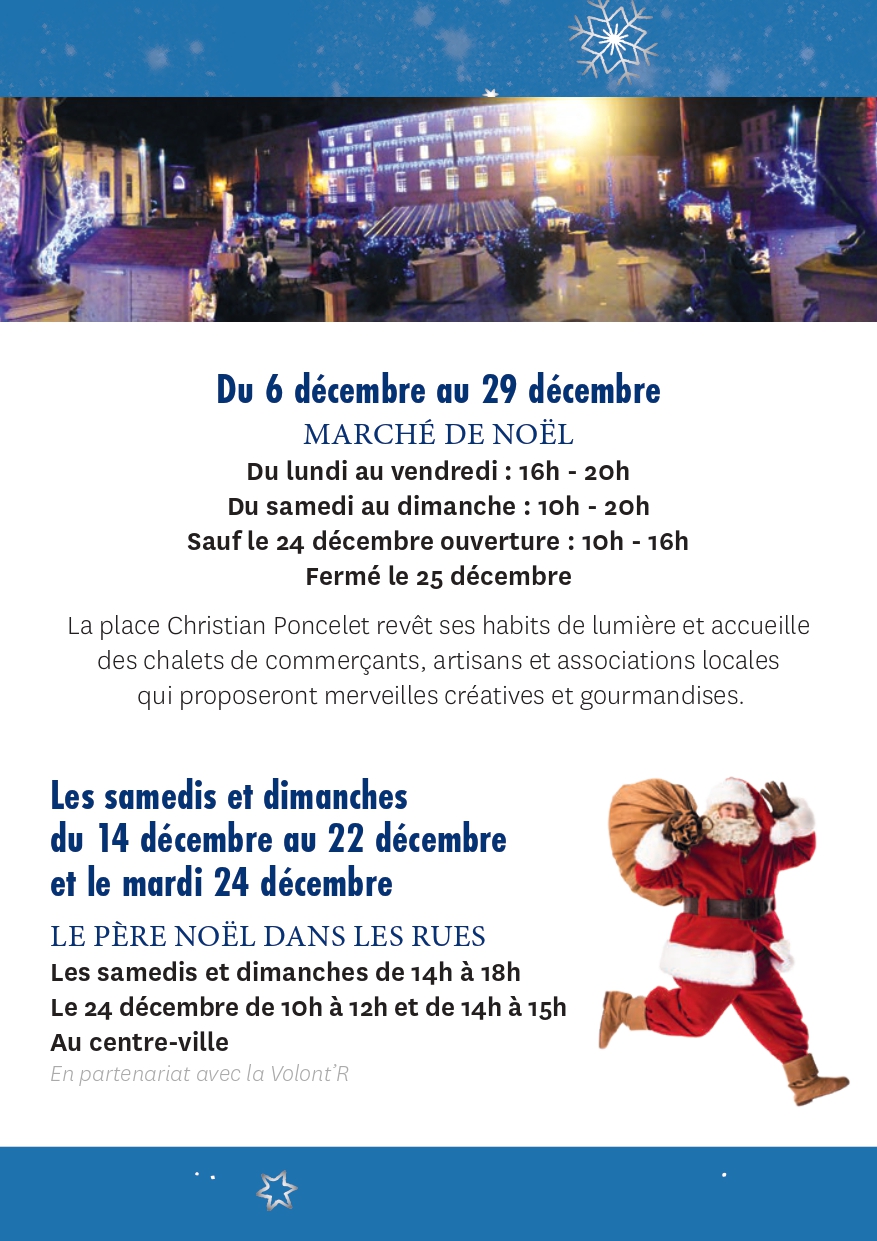 Du 6 décembre au 29 décembre
MARCHÉ DE NOËL
Du lundi au vendredi : 16h - 20h
Du samedi au dimanche : 10h - 20h
Sauf le 24 décembre ouverture : 10h - 16h
Fermé le 25 décembre

La place Christian Poncelet revêt ses habits de lumière et accueille des chalets de commerçants, artisans et associations locales qui proposeront merveilles créatives et gourmandises.

Les samedis et dimanches du 14 décembre au 22 décembre et le mardi 24 décembre
LE PÈRE NOËL DANS LES RUES
Les samedis et dimanches de 14h à 18h
Le 24 décembre de 10h à 12h et de 14h à 15h
Au centre-ville
En partenariat avec la Volont'R